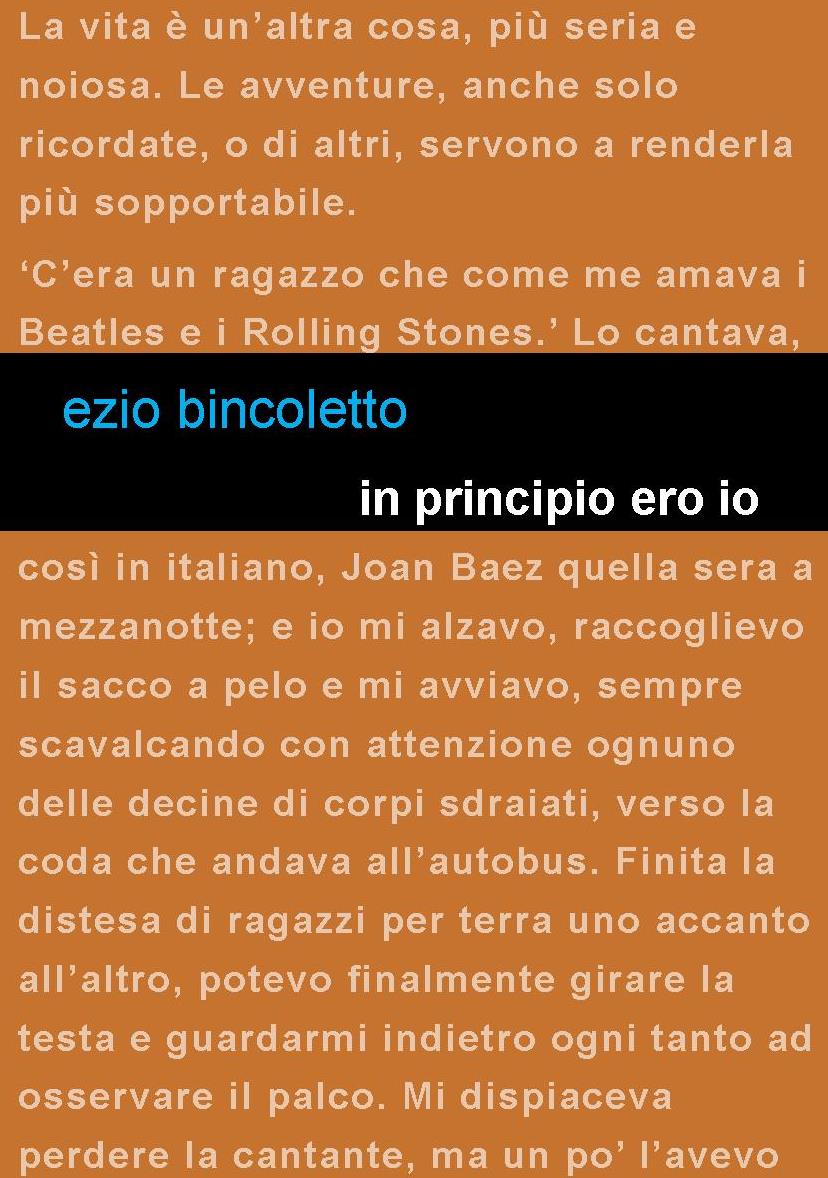 La vita è un'altra cosa, più seria e noiosa. Le avventure, anche solo ricordate, o di altri, servono a renderla più sopportabile.

'C'era un ragazzo che come me amava i Beatles e i Rolling Stones.' Lo cantava,

ezio bincoletto

in principio ero io

così in italiano, Joan Baez quella sera a mezzanotte; e io mi alzavo, raccoglievo il sacco a pelo e mi avviavo, sempre scavalcando con attenzione ognuno delle decine di corpi sdraiati, verso la coda che andava all'autobus. Finita la distesa di ragazzi per terra uno accanto all'altro, potevo finalmente girare la testa e guardarmi indietro ogni tanto ad osservare il palco. Mi dispiaceva perdere la cantante, ma un po' l'avevo